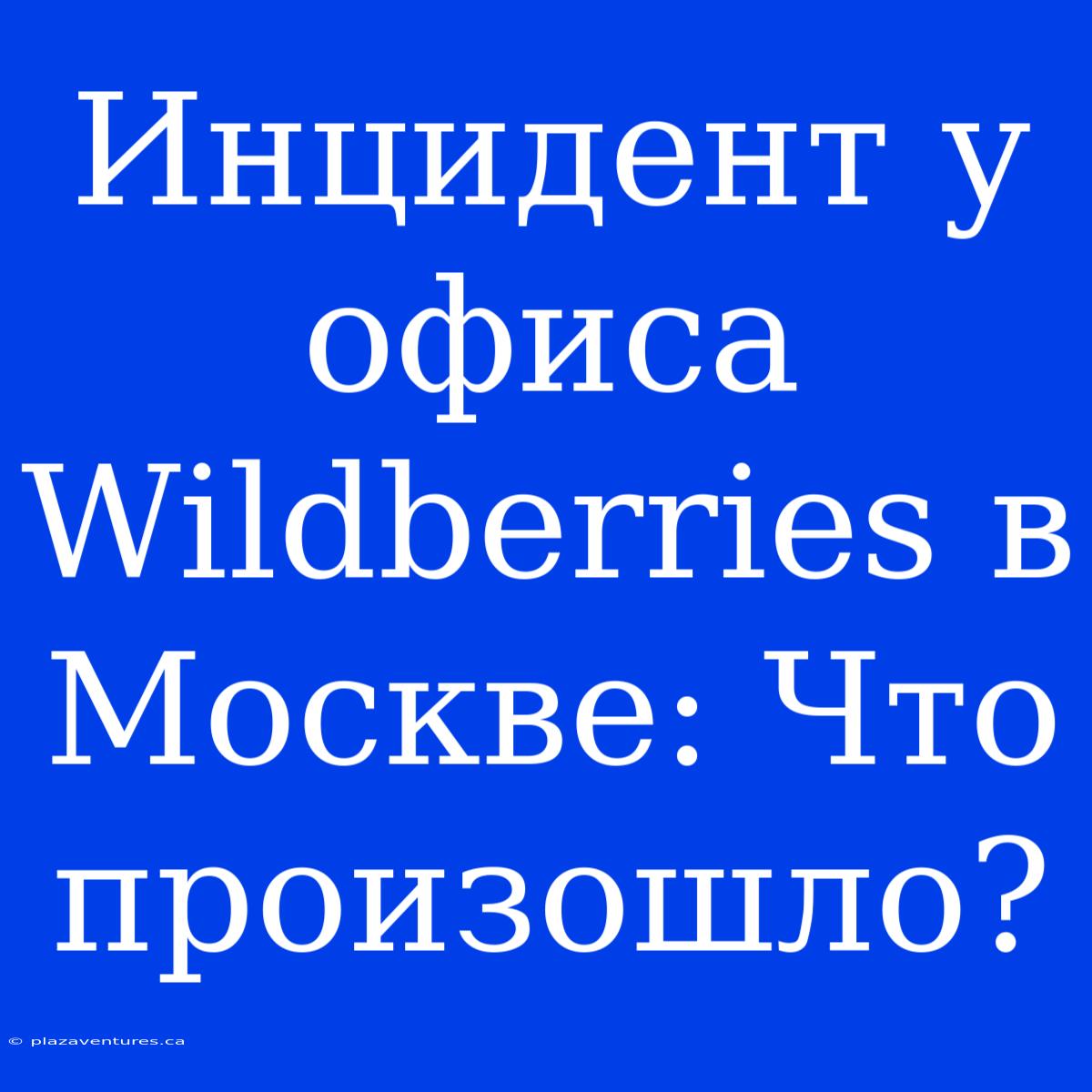 Инцидент у офиса Wildberries в Москве: Что произошло?

© plazaventures.ca